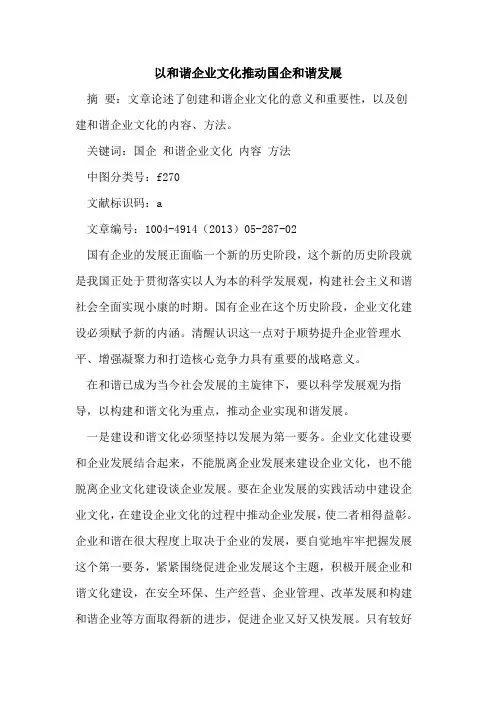 以和谐企业文化推动国企和谐发展

摘 要：文章论述了创建和谐企业文化的意义和重要性，以及创建和谐企业文化的内容、方法。

关键词：国企 和谐企业文化 内容 方法

中图分类号：f270

文献标识码：a

文章编号：1004-4914（2013）05-287-02

国有企业的发展正面临一个新的历史阶段，这个新的历史阶段就是我国正处于贯彻落实以人为本的科学发展观，构建社会主义和谐社会全面实现小康的时期。国有企业在这个历史阶段，企业文化建设必须赋予新的内涵。清醒认识这一点对于顺势提升企业管理水平、增强凝聚力和打造核心竞争力具有重要的战略意义。

在和谐已成为当今社会发展的主旋律下，要以科学发展观为指导，以构建和谐文化为重点，推动企业实现和谐发展。

一是建设和谐文化必须坚持以发展为第一要务。企业文化建设要和企业发展结合起来，不能脱离企业发展来建设企业文化，也不能脱离企业文化建设谈企业发展。要在企业发展的实践活动中建设企业文化，在建设企业文化的过程中推动企业发展，使二者相得益彰。企业和谐在很大程度上取决于企业的发展，要自觉地牢牢把握发展这个第一要务，紧紧围绕促进企业发展这个主题，积极开展企业和谐文化建设，在安全环保、生产经营、企业管理、改革发展和构建和谐企业等方面取得新的进步，促进企业又好又快发展。只有较好